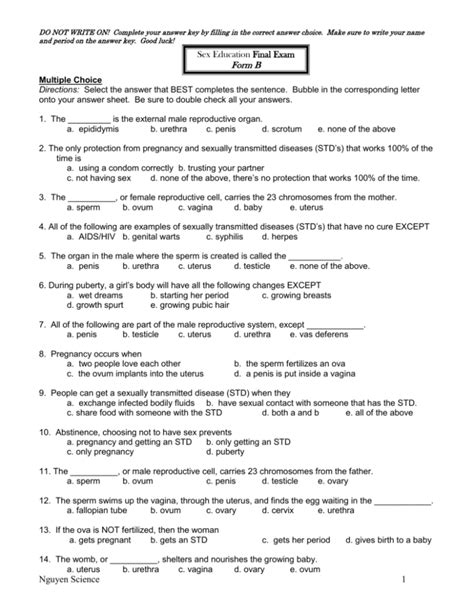 DO NOT WRITE ON! Complete your answer key by filling in the correct answer choice. Make sure to write your name and period on the answer key. Good luck!

Sex Education Final Exam
Form B

Multiple Choice
Directions: Select the answer that BEST completes the sentence. Bubble in the corresponding letter onto your answer sheet. Be sure to double check all your answers.

1. The _________ is the external male reproductive organ.
a. epididymis b. urethra c. penis d. scrotum e. none of the above

2. The only protection from pregnancy and sexually transmitted diseases (STD's) that works 100% of the time is
a. using a condom correctly b. trusting your partner
c. not having sex d. none of the above, there's no protection that works 100% of the time.

3. The __________, or female reproductive cell, carries the 23 chromosomes from the mother.
a. sperm b. ovum c. vagina d. baby e. uterus

4. All of the following are examples of sexually transmitted diseases (STD's) that have no cure EXCEPT
a. AIDS/HIV b. genital warts c. syphilis d. herpes

5. The organ in the male where the sperm is created is called the ___________.
a. penis b. urethra c. uterus d. testicle e. none of the above.

6. During puberty, a girl's body will have all the following changes EXCEPT
a. wet dreams b. starting her period c. growing breasts
d. growth spurt e. growing pubic hair

7. All of the following are part of the male reproductive system, except ____________.
a. penis b. testicle c. uterus d. urethra e. vas deferens

8. Pregnancy occurs when
a. two people love each other b. the sperm fertilizes an ova
c. the ovum implants into the uterus d. a penis is put inside a vagina

9. People can get a sexually transmitted disease (STD) when they
a. exchange infected bodily fluids b. have sexual contact with someone that has the STD.
c. share food with someone with the STD d. both a and b e. all of the above

10. Abstinence, choosing not to have sex prevents
a. pregnancy and getting an STD b. only getting an STD
c. only pregnancy d. puberty

11. The __________, or male reproductive cell, carries 23 chromosomes from the father.
a. sperm b. ovum c. penis d. testicle e. ovary

12. The sperm swims up the vagina, through the uterus, and finds the egg waiting in the ____________.
a. fallopian tube b. ovum c. ovary d. cervix e. urethra

13. If the ova is NOT fertilized, then the woman
a. gets pregnant b. gets an STD c. gets her period d. gives birth to a baby

14. The womb, or __________, shelters and nourishes the growing baby.
a. uterus b. urethra c. vagina d. ovary e. ovum

Nguyen Science 1